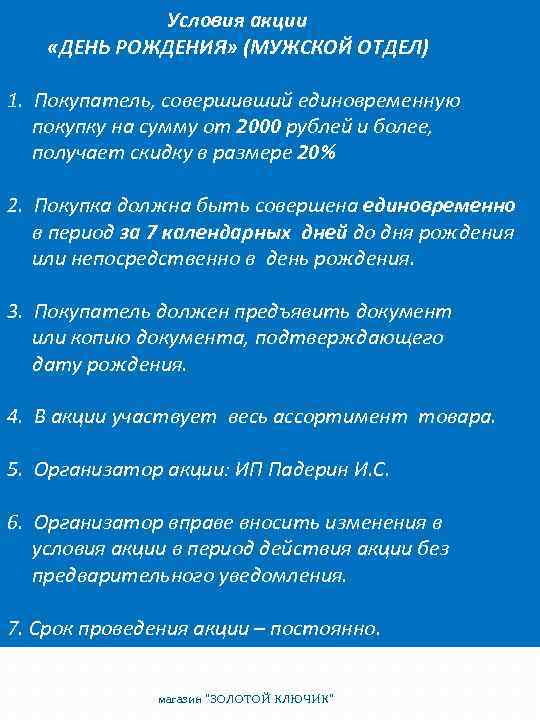 Условия акции
«ДЕНЬ РОЖДЕНИЯ» (МУЖСКОЙ ОТДЕЛ)

1. Покупатель, совершивший единовременную покупку на сумму от 2000 рублей и более, получает скидку в размере 20%

2. Покупка должна быть совершена единовременно в период за 7 календарных дней до дня рождения или непосредственно в день рождения.

3. Покупатель должен предъявить документ или копию документа, подтверждающего дату рождения.

4. В акции участвует весь ассортимент товара.

5. Организатор акции: ИП Падерин И.С.

6. Организатор вправе вносить изменения в условия акции в период действия акции без предварительного уведомления.

7. Срок проведения акции – постоянно.

магазин "ЗОЛОТОЙ КЛЮЧИК"